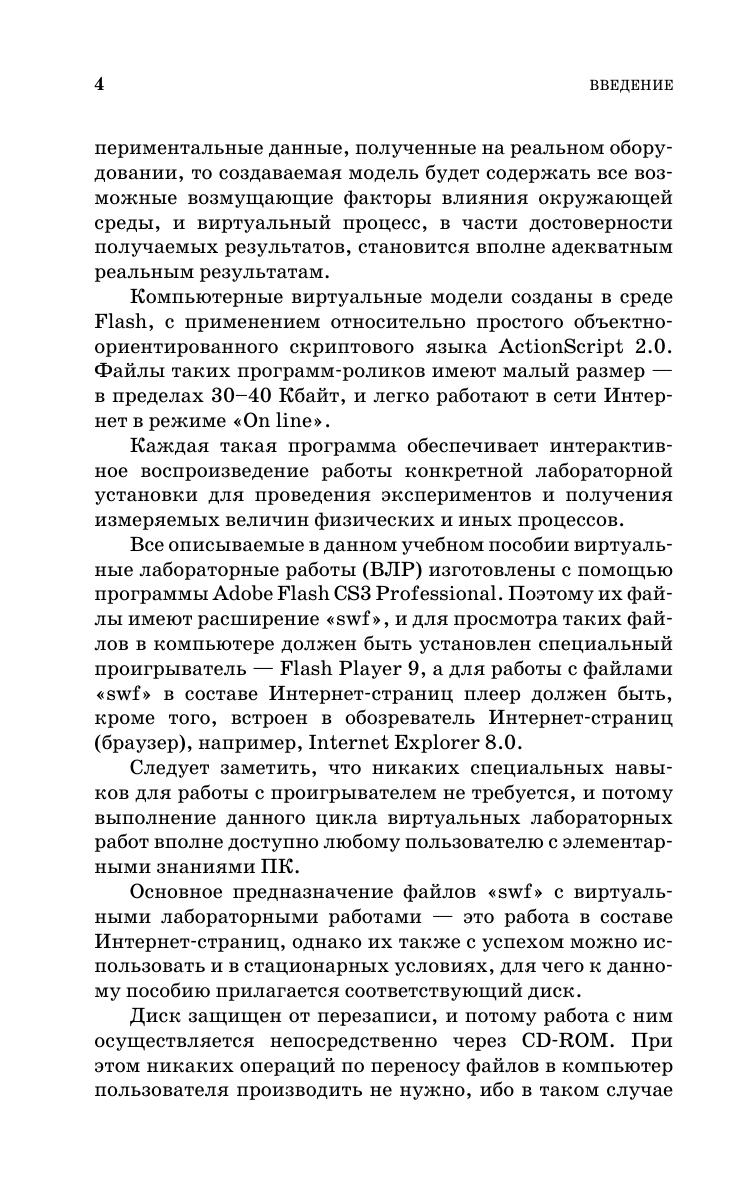 4 ВВЕДЕНИЕ

периментальные данные, полученные на реальном оборудовании, то создаваемая модель будет содержать все возможные возмущающие факторы влияния окружающей среды, и виртуальный процесс, в части достоверности получаемых результатов, становится вполне адекватным реальным результатам.

Компьютерные виртуальные модели созданы в среде Flash, с применением относительно простого объектно-ориентированного скриптового языка ActionScript 2.0. Файлы таких программ-роликов имеют малый размер — в пределах 30–40 Кбайт, и легко работают в сети Интернет в режиме «On line».

Каждая такая программа обеспечивает интерактивное воспроизведение работы конкретной лабораторной установки для проведения экспериментов и получения измеряемых величин физических и иных процессов.

Все описываемые в данном учебном пособии виртуальные лабораторные работы (ВЛР) изготовлены с помощью программы Adobe Flash CS3 Professional. Поэтому их файлы имеют расширение «swf», и для просмотра таких файлов в компьютере должен быть установлен специальный проигрыватель — Flash Player 9, а для работы с файлами «swf» в составе Интернет-страниц плеер должен быть, кроме того, встроен в обозреватель Интернет-страниц (браузер), например, Internet Explorer 8.0.

Следует заметить, что никаких специальных навыков для работы с проигрывателем не требуется, и потому выполнение данного цикла виртуальных лабораторных работ вполне доступно любому пользователю с элементарными знаниями ПК.

Основное предназначение файлов «swf» с виртуальными лабораторными работами — это работа в составе Интернет-страниц, однако их также с успехом можно использовать и в стационарных условиях, для чего к данному пособию прилагается соответствующий диск.

Диск защищен от перезаписи, и потому работа с ним осуществляется непосредственно через CD-ROM. При этом никаких операций по переносу файлов в компьютер пользователя производить не нужно, ибо в таком случае